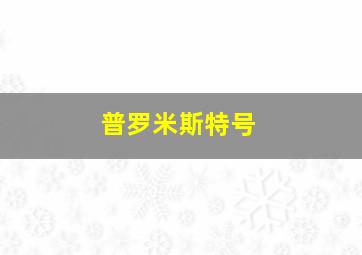 普罗米斯特号